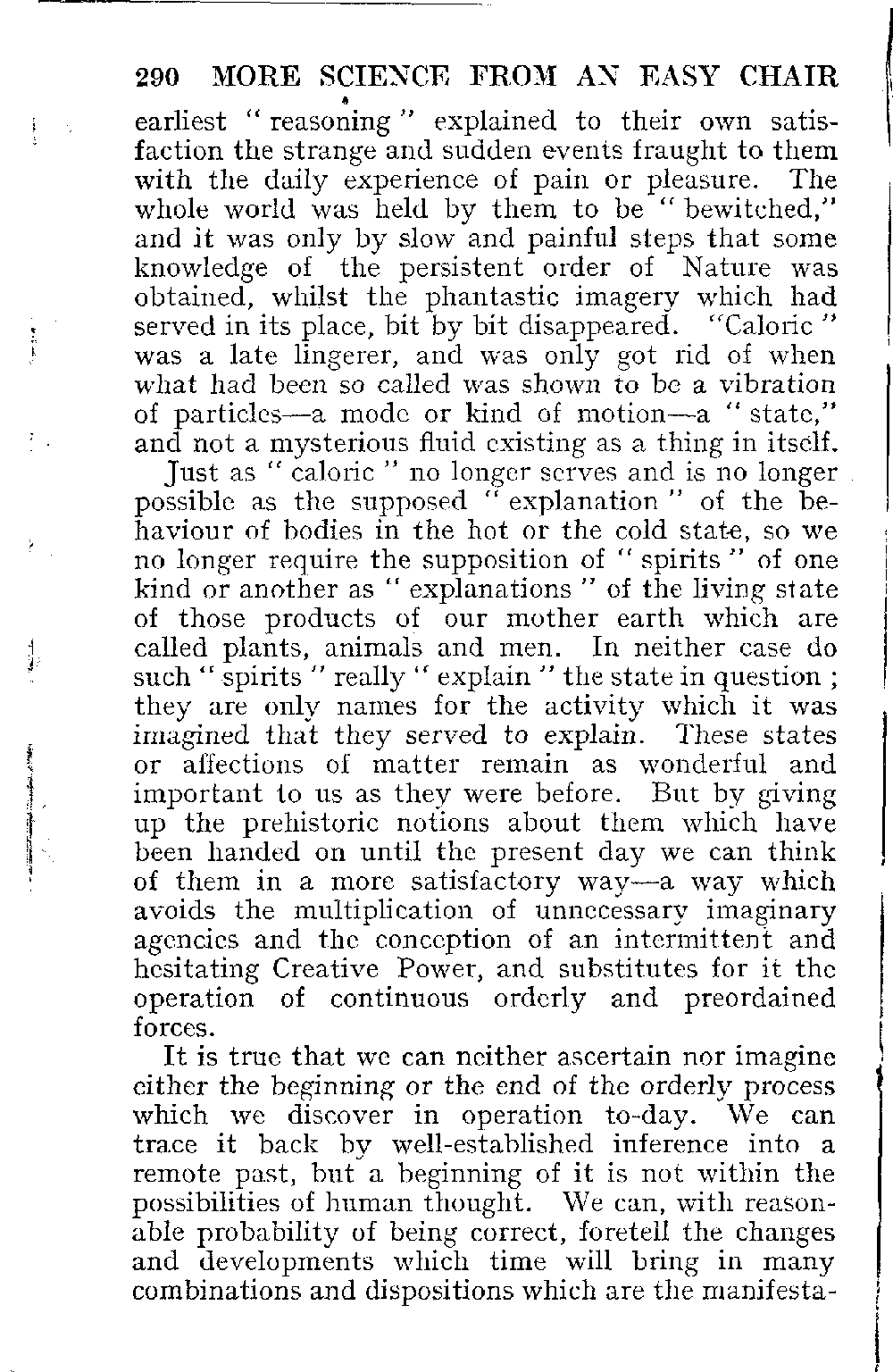 290 MORE SCIENCE FROM AN EASY CHAIR

earliest "reasoning" explained to their own satisfaction the strange and sudden events fraught to them with the daily experience of pain or pleasure. The whole world was held by them to be "bewitched," and it was only by slow and painful steps that some knowledge of the persistent order of Nature was obtained, whilst the phantastic imagery which had served in its place, bit by bit disappeared. "Caloric" was a late lingerer, and was only got rid of when what had been so called was shown to be a vibration of particles—a mode or kind of motion—a "state," and not a mysterious fluid existing as a thing in itself.

Just as "caloric" no longer serves and is no longer possible as the supposed "explanation" of the behaviour of bodies in the hot or the cold state, so we no longer require the supposition of "spirits" of one kind or another as "explanations" of the living state of those products of our mother earth which are called plants, animals and men. In neither case do such "spirits" really "explain" the state in question; they are only names for the activity which it was imagined that they served to explain. These states or affections of matter remain as wonderful and important to us as they were before. But by giving up the prehistoric notions about them which have been handed on until the present day we can think of them in a more satisfactory way—a way which avoids the multiplication of unnecessary imaginary agencies and the conception of an intermittent and hesitating Creative Power, and substitutes for it the operation of continuous orderly and preordained forces.

It is true that we can neither ascertain nor imagine either the beginning or the end of the orderly process which we discover in operation to-day. We can trace it back by well-established inference into a remote past, but a beginning of it is not within the possibilities of human thought. We can, with reasonable probability of being correct, foretell the changes and developments which time will bring in many combinations and dispositions which are the manifesta-